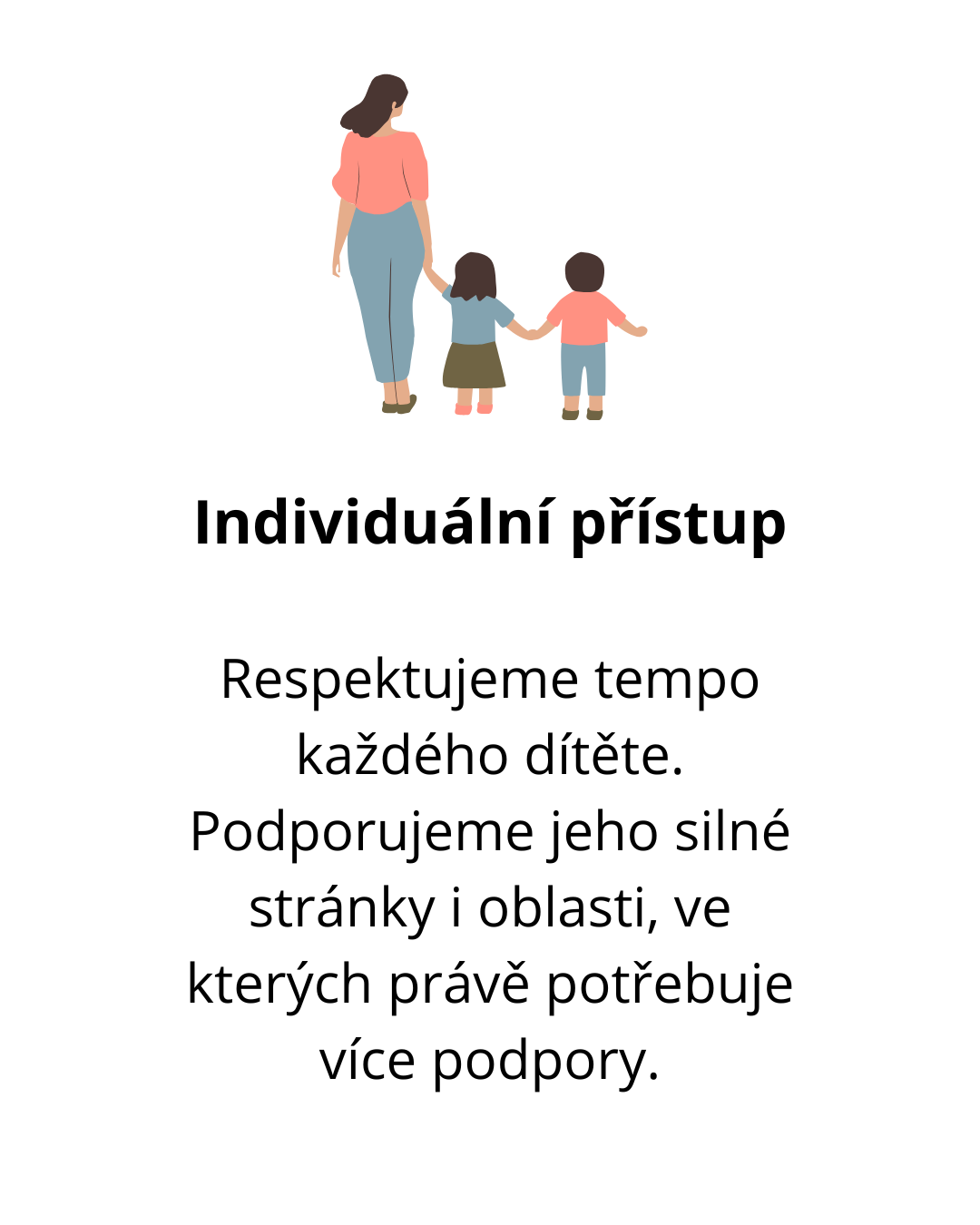 Individuální přístup

Respektujeme tempo každého dítěte. Podporujeme jeho silné stránky i oblasti, ve kterých právě potřebuje více podpory.